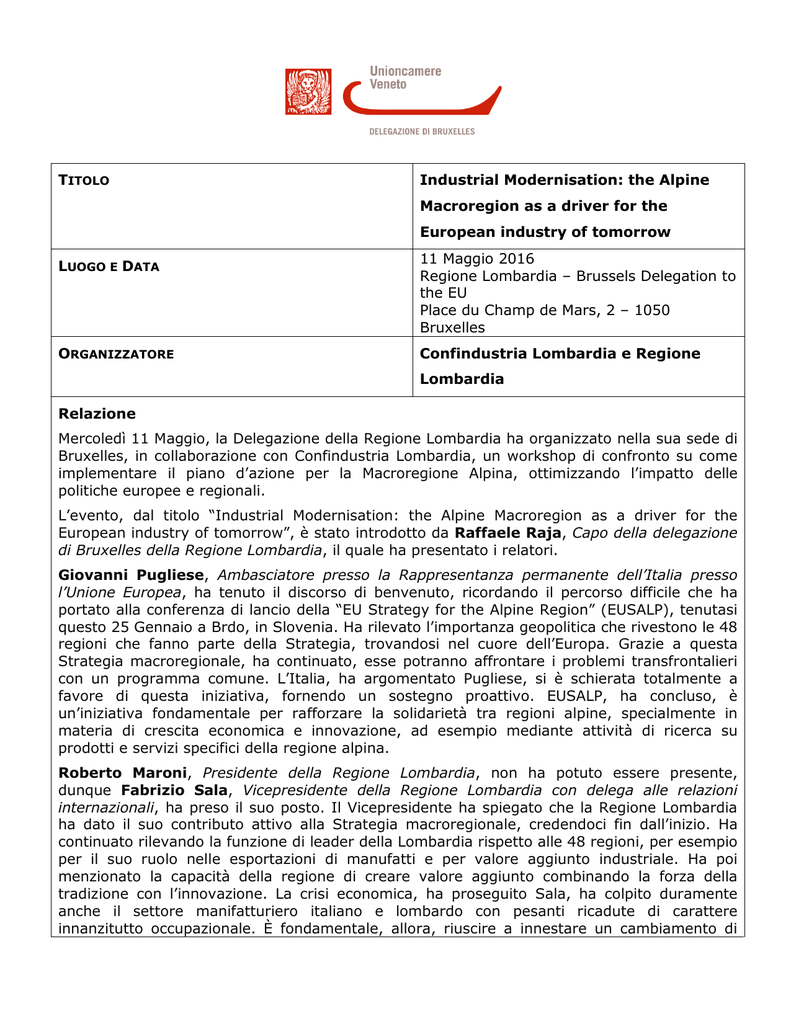 Unioncamere
Veneto

DELEGAZIONE DI BRUXELLES

| TITOLO | Industrial Modernisation: the Alpine Macroregion as a driver for the European industry of tomorrow |
|---|---|
| LUOGO E DATA | 11 Maggio 2016 Regione Lombardia – Brussels Delegation to the EU Place du Champ de Mars, 2 – 1050 Bruxelles |
| ORGANIZZATORE | Confindustria Lombardia e Regione Lombardia |

Relazione

Mercoledì 11 Maggio, la Delegazione della Regione Lombardia ha organizzato nella sua sede di Bruxelles, in collaborazione con Confindustria Lombardia, un workshop di confronto su come implementare il piano d'azione per la Macroregione Alpina, ottimizzando l'impatto delle politiche europee e regionali.

L'evento, dal titolo "Industrial Modernisation: the Alpine Macroregion as a driver for the European industry of tomorrow", è stato introdotto da Raffaele Raja, Capo della delegazione di Bruxelles della Regione Lombardia, il quale ha presentato i relatori.

Giovanni Pugliese, Ambasciatore presso la Rappresentanza permanente dell'Italia presso l'Unione Europea, ha tenuto il discorso di benvenuto, ricordando il percorso difficile che ha portato alla conferenza di lancio della "EU Strategy for the Alpine Region" (EUSALP), tenutasi questo 25 Gennaio a Brdo, in Slovenia. Ha rilevato l'importanza geopolitica che rivestono le 48 regioni che fanno parte della Strategia, trovandosi nel cuore dell'Europa. Grazie a questa Strategia macroregionale, ha continuato, esse potranno affrontare i problemi transfrontalieri con un programma comune. L'Italia, ha argomentato Pugliese, si è schierata totalmente a favore di questa iniziativa, fornendo un sostegno proattivo. EUSALP, ha concluso, è un'iniziativa fondamentale per rafforzare la solidarietà tra regioni alpine, specialmente in materia di crescita economica e innovazione, ad esempio mediante attività di ricerca su prodotti e servizi specifici della regione alpina.

Roberto Maroni, Presidente della Regione Lombardia, non ha potuto essere presente, dunque Fabrizio Sala, Vicepresidente della Regione Lombardia con delega alle relazioni internazionali, ha preso il suo posto. Il Vicepresidente ha spiegato che la Regione Lombardia ha dato il suo contributo attivo alla Strategia macroregionale, credendoci fin dall'inizio. Ha continuato rilevando la funzione di leader della Lombardia rispetto alle 48 regioni, per esempio per il suo ruolo nelle esportazioni di manufatti e per valore aggiunto industriale. Ha poi menzionato la capacità della regione di creare valore aggiunto combinando la forza della tradizione con l'innovazione. La crisi economica, ha proseguito Sala, ha colpito duramente anche il settore manifatturiero italiano e lombardo con pesanti ricadute di carattere innanzitutto occupazionale. È fondamentale, allora, riuscire a innestare un cambiamento di